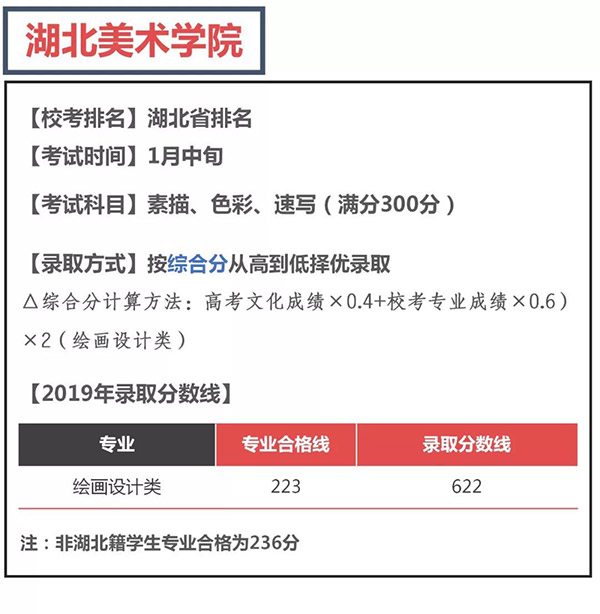 湖北美术学院

【校考排名】湖北省排名
【考试时间】1月中旬

【考试科目】素描、色彩、速写（满分300分）

【录取方式】按综合分从高到低择优录取
△综合分计算方法：高考文化成绩×0.4+校考专业成绩×0.6）×2（绘画设计类）

【2019年录取分数线】

| 专业 | 专业合格线 | 录取分数线 |
|---|---|---|
| 绘画设计类 | 223 | 622 |

注：非湖北籍学生专业合格为236分